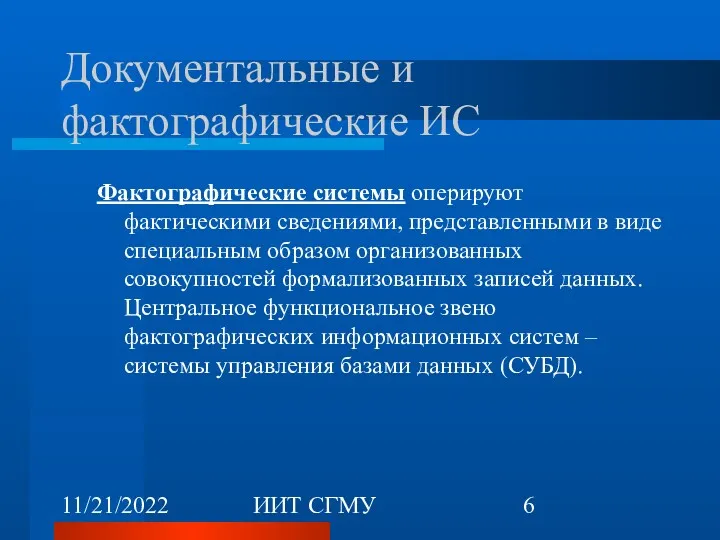 Документальные и фактографические ИС

Фактографические системы оперируют фактическими сведениями, представленными в виде специальным образом организованных совокупностей формализованных записей данных. Центральное функциональное звено фактографических информационных систем – системы управления базами данных (СУБД).

11/21/2022

ИИТ СГМУ

6